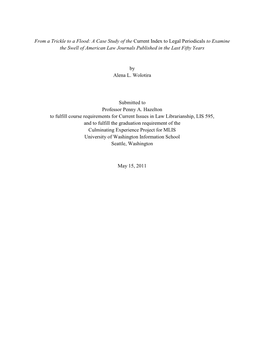 From a Trickle to a Flood: A Case Study of the Current Index to Legal Periodicals to Examine the Swell of American Law Journals Published in the Last Fifty Years

by
Alena L. Wolotira

Submitted to
Professor Penny A. Hazelton
to fulfill course requirements for Current Issues in Law Librarianship, LIS 595,
and to fulfill the graduation requirement of the
Culminating Experience Project for MLIS
University of Washington Information School
Seattle, Washington

May 15, 2011